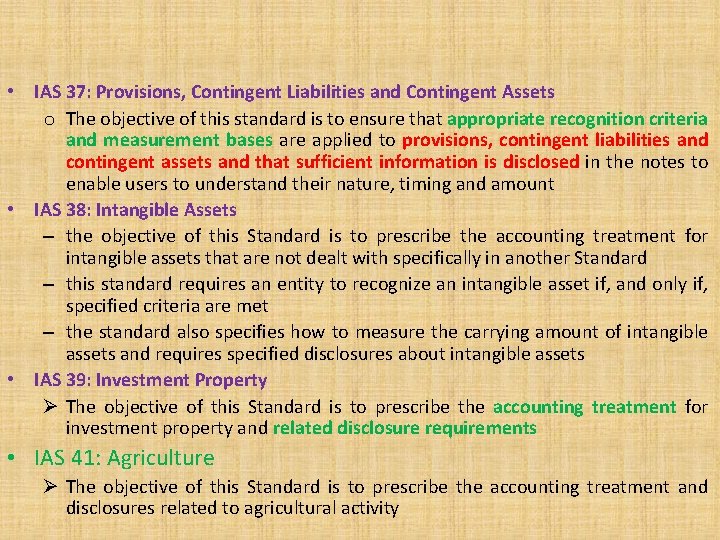 • IAS 37: Provisions, Contingent Liabilities and Contingent Assets

o The objective of this standard is to ensure that appropriate recognition criteria and measurement bases are applied to provisions, contingent liabilities and contingent assets and that sufficient information is disclosed in the notes to enable users to understand their nature, timing and amount

• IAS 38: Intangible Assets

– the objective of this Standard is to prescribe the accounting treatment for intangible assets that are not dealt with specifically in another Standard

– this standard requires an entity to recognize an intangible asset if, and only if, specified criteria are met

– the standard also specifies how to measure the carrying amount of intangible assets and requires specified disclosures about intangible assets

• IAS 39: Investment Property

➢ The objective of this Standard is to prescribe the accounting treatment for investment property and related disclosure requirements

• IAS 41: Agriculture

➢ The objective of this Standard is to prescribe the accounting treatment and disclosures related to agricultural activity